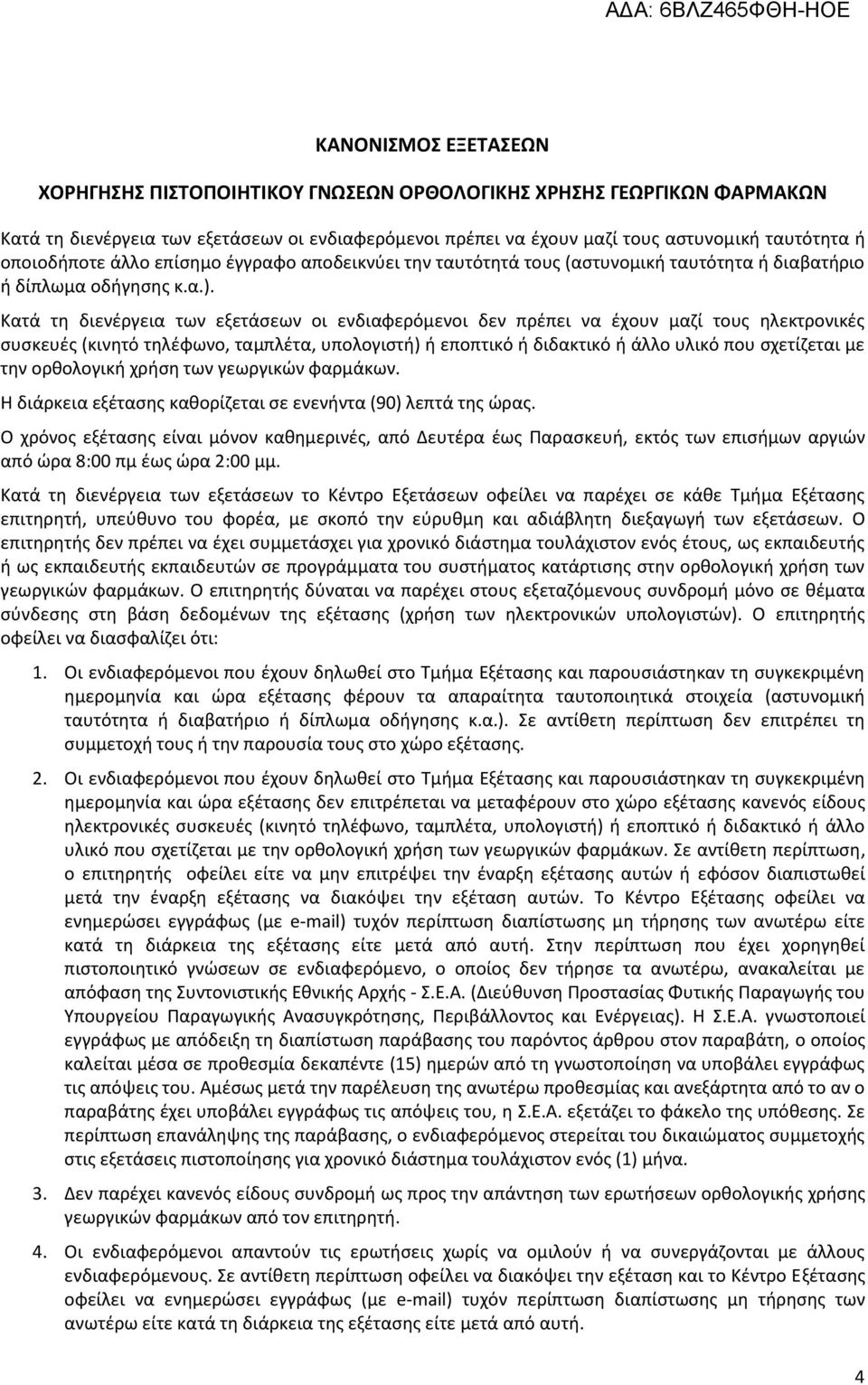 ΑΔΑ: 6ΒΛΖ465ΦΘΗ-ΗΟΕ

ΚΑΝΟΝΙΣΜΟΣ ΕΞΕΤΑΣΕΩΝ

ΧΟΡΗΓΗΣΗΣ ΠΙΣΤΟΠΟΙΗΤΙΚΟΥ ΓΝΩΣΕΩΝ ΟΡΘΟΛΟΓΙΚΗΣ ΧΡΗΣΗΣ ΓΕΩΡΓΙΚΩΝ ΦΑΡΜΑΚΩΝ

Κατά τη διενέργεια των εξετάσεων οι ενδιαφερόμενοι πρέπει να έχουν μαζί τους αστυνομική ταυτότητα ή οποιοδήποτε άλλο επίσημο έγγραφο αποδεικνύει την ταυτότητά τους (αστυνομική ταυτότητα ή διαβατήριο ή δίπλωμα οδήγησης κ.α.).

Κατά τη διενέργεια των εξετάσεων οι ενδιαφερόμενοι δεν πρέπει να έχουν μαζί τους ηλεκτρονικές συσκευές (κινητό τηλέφωνο, ταμπλέτα, υπολογιστή) ή εποπτικό ή διδακτικό ή άλλο υλικό που σχετίζεται με την ορθολογική χρήση των γεωργικών φαρμάκων.

Η διάρκεια εξέτασης καθορίζεται σε ενενήντα (90) λεπτά της ώρας.

Ο χρόνος εξέτασης είναι μόνον καθημερινές, από Δευτέρα έως Παρασκευή, εκτός των επισήμων αργιών από ώρα 8:00 πμ έως ώρα 2:00 μμ.

Κατά τη διενέργεια των εξετάσεων το Κέντρο Εξετάσεων οφείλει να παρέχει σε κάθε Τμήμα Εξέτασης επιτηρητή, υπεύθυνο του φορέα, με σκοπό την εύρυθμη και αδιάβλητη διεξαγωγή των εξετάσεων. Ο επιτηρητής δεν πρέπει να έχει συμμετάσχει για χρονικό διάστημα τουλάχιστον ενός έτους, ως εκπαιδευτής ή ως εκπαιδευτής εκπαιδευτών σε προγράμματα του συστήματος κατάρτισης στην ορθολογική χρήση των γεωργικών φαρμάκων. Ο επιτηρητής δύναται να παρέχει στους εξεταζόμενους συνδρομή μόνο σε θέματα σύνδεσης στη βάση δεδομένων της εξέτασης (χρήση των ηλεκτρονικών υπολογιστών). Ο επιτηρητής οφείλει να διασφαλίζει ότι:

1. Οι ενδιαφερόμενοι που έχουν δηλωθεί στο Τμήμα Εξέτασης και παρουσιάστηκαν τη συγκεκριμένη ημερομηνία και ώρα εξέτασης φέρουν τα απαραίτητα ταυτοποιητικά στοιχεία (αστυνομική ταυτότητα ή διαβατήριο ή δίπλωμα οδήγησης κ.α.). Σε αντίθετη περίπτωση δεν επιτρέπει τη συμμετοχή τους ή την παρουσία τους στο χώρο εξέτασης.

2. Οι ενδιαφερόμενοι που έχουν δηλωθεί στο Τμήμα Εξέτασης και παρουσιάστηκαν τη συγκεκριμένη ημερομηνία και ώρα εξέτασης δεν επιτρέπεται να μεταφέρουν στο χώρο εξέτασης κανενός είδους ηλεκτρονικές συσκευές (κινητό τηλέφωνο, ταμπλέτα, υπολογιστή) ή εποπτικό ή διδακτικό ή άλλο υλικό που σχετίζεται με την ορθολογική χρήση των γεωργικών φαρμάκων. Σε αντίθετη περίπτωση, ο επιτηρητής οφείλει είτε να μην επιτρέψει την έναρξη εξέτασης αυτών ή εφόσον διαπιστωθεί μετά την έναρξη εξέτασης να διακόψει την εξέταση αυτών. Το Κέντρο Εξέτασης οφείλει να ενημερώσει εγγράφως (με e-mail) τυχόν περίπτωση διαπίστωσης μη τήρησης των ανωτέρω είτε κατά τη διάρκεια της εξέτασης είτε μετά από αυτή. Στην περίπτωση που έχει χορηγηθεί πιστοποιητικό γνώσεων σε ενδιαφερόμενο, ο οποίος δεν τήρησε τα ανωτέρω, ανακαλείται με απόφαση της Συντονιστικής Εθνικής Αρχής - Σ.Ε.Α. (Διεύθυνση Προστασίας Φυτικής Παραγωγής του Υπουργείου Παραγωγικής Ανασυγκρότησης, Περιβάλλοντος και Ενέργειας). Η Σ.Ε.Α. γνωστοποιεί εγγράφως με απόδειξη τη διαπίστωση παράβασης του παρόντος άρθρου στον παραβάτη, ο οποίος καλείται μέσα σε προθεσμία δεκαπέντε (15) ημερών από τη γνωστοποίηση να υποβάλει εγγράφως τις απόψεις του. Αμέσως μετά την παρέλευση της ανωτέρω προθεσμίας και ανεξάρτητα από το αν ο παραβάτης έχει υποβάλει εγγράφως τις απόψεις του, η Σ.Ε.Α. εξετάζει το φάκελο της υπόθεσης. Σε περίπτωση επανάληψης της παράβασης, ο ενδιαφερόμενος στερείται του δικαιώματος συμμετοχής στις εξετάσεις πιστοποίησης για χρονικό διάστημα τουλάχιστον ενός (1) μήνα.

3. Δεν παρέχει κανενός είδους συνδρομή ως προς την απάντηση των ερωτήσεων ορθολογικής χρήσης γεωργικών φαρμάκων από τον επιτηρητή.

4. Οι ενδιαφερόμενοι απαντούν τις ερωτήσεις χωρίς να ομιλούν ή να συνεργάζονται με άλλους ενδιαφερόμενους. Σε αντίθετη περίπτωση οφείλει να διακόψει την εξέταση και το Κέντρο Εξέτασης οφείλει να ενημερώσει εγγράφως (με e-mail) τυχόν περίπτωση διαπίστωσης μη τήρησης των ανωτέρω είτε κατά τη διάρκεια της εξέτασης είτε μετά από αυτή.

4